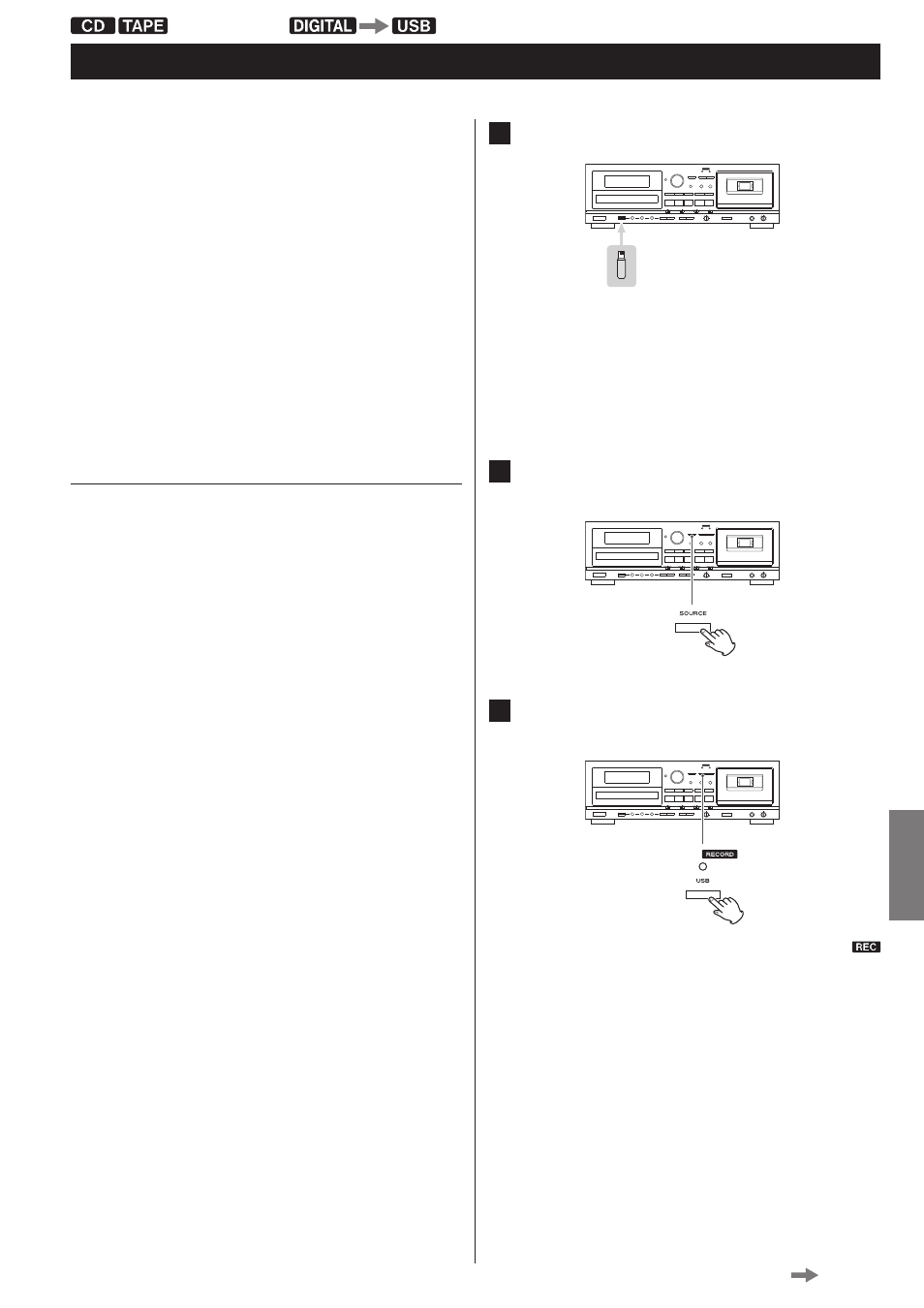 CD TAPE

DIGITAL USB

SOURCE

RECORD

USB

REC